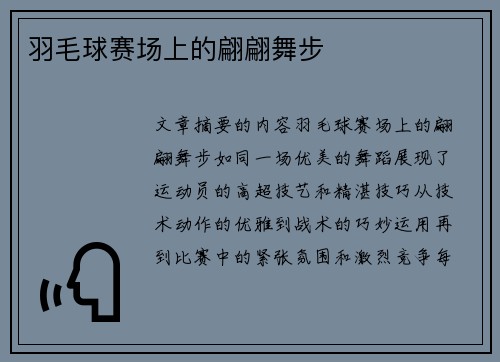 羽毛球赛场上的翩翩舞步

文章摘要的内容羽毛球赛场上的翩翩舞步如同一场优美的舞蹈展现了运动员的高超技艺和精湛技巧从技术动作的优雅到战术的巧妙运用再到比赛中的紧张氛围和激烈竞争每